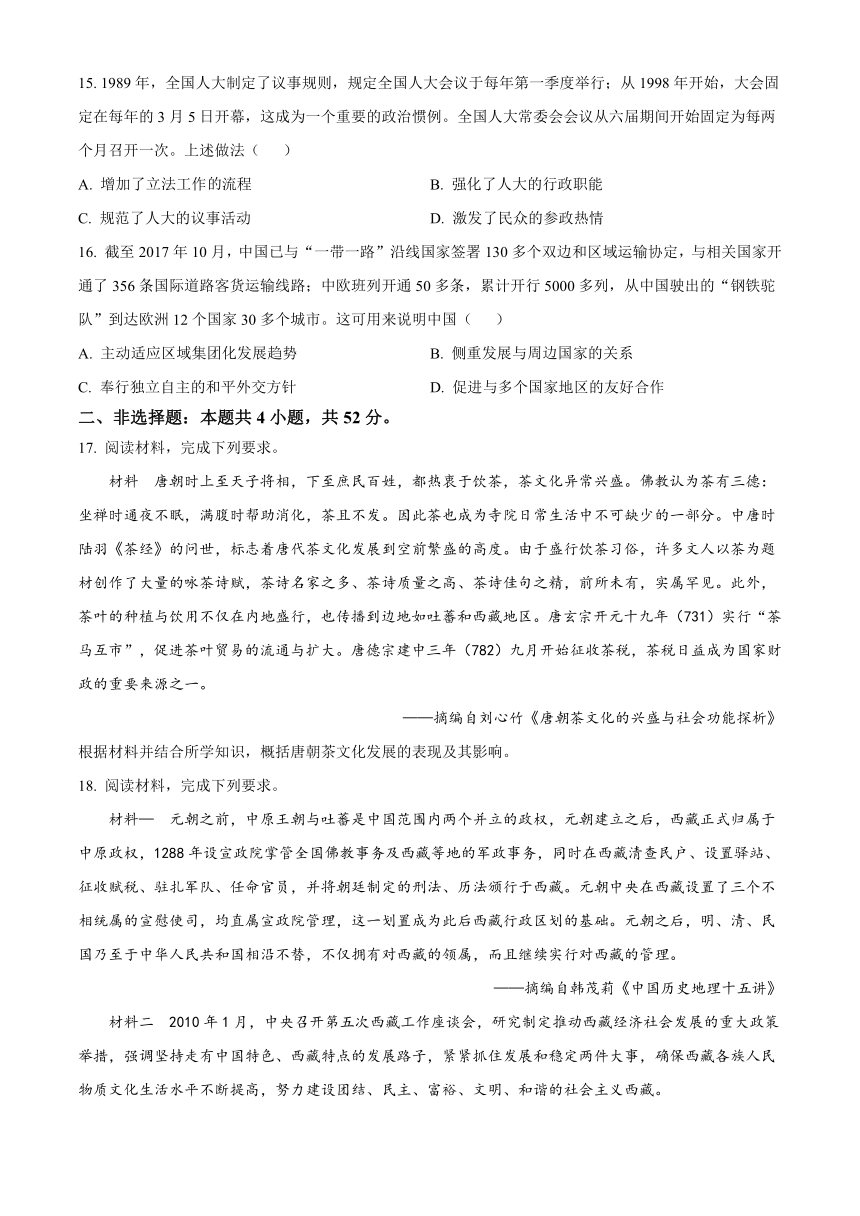 15. 1989 年，全国人大制定了议事规则，规定全国人大会议于每年第一季度举行；从 1998 年开始，大会固定在每年的 3 月 5 日开幕，这成为一个重要的政治惯例。全国人大常委会会议从六届期间开始固定为每两个月召开一次。上述做法（　　）

A. 增加了立法工作的流程

B. 强化了人大的行政职能

C. 规范了人大的议事活动

D. 激发了民众的参政热情

16. 截至 2017 年 10 月，中国已与“一带一路”沿线国家签署 130 多个双边和区域运输协定，与相关国家开通了 356 条国际道路客货运输线路；中欧班列开通 50 多条，累计开行 5000 多列，从中国驶出的“钢铁驼队”到达欧洲 12 个国家 30 多个城市。这可用来说明中国（　　）

A. 主动适应区域集团化发展趋势

B. 侧重发展与周边国家的关系

C. 奉行独立自主的和平外交方针

D. 促进与多个国家地区的友好合作

二、非选择题：本题共 4 小题，共 52 分。

17. 阅读材料，完成下列要求。

材料　唐朝时上至天子将相，下至庶民百姓，都热衷于饮茶，茶文化异常兴盛。佛教认为茶有三德：坐禅时通夜不眠，满腹时帮助消化，茶且不发。因此茶也成为寺院日常生活中不可缺少的一部分。中唐时陆羽《茶经》的问世，标志着唐代茶文化发展到空前繁盛的高度。由于盛行饮茶习俗，许多文人以茶为题材创作了大量的咏茶诗赋，茶诗名家之多、茶诗质量之高、茶诗佳句之精，前所未有，实属罕见。此外，茶叶的种植与饮用不仅在内地盛行，也传播到边地如吐蕃和西藏地区。唐玄宗开元十九年（731）实行“茶马互市”，促进茶叶贸易的流通与扩大。唐德宗建中三年（782）九月开始征收茶税，茶税日益成为国家财政的重要来源之一。

——摘编自刘心竹《唐朝茶文化的兴盛与社会功能探析》

根据材料并结合所学知识，概括唐朝茶文化发展的表现及其影响。

18. 阅读材料，完成下列要求。

材料一　元朝之前，中原王朝与吐蕃是中国范围内两个并立的政权，元朝建立之后，西藏正式归属于中原政权，1288 年设宣政院掌管全国佛教事务及西藏等地的军政事务，同时在西藏清查民户、设置驿站、征收赋税、驻扎军队、任命官员，并将朝廷制定的刑法、历法颁行于西藏。元朝中央在西藏设置了三个不相统属的宣慰使司，均直属宣政院管理，这一划置成为此后西藏行政区划的基础。元朝之后，明、清、民国乃至于中华人民共和国相沿不替，不仅拥有对西藏的领属，而且继续实行对西藏的管理。

——摘编自韩茂莉《中国历史地理十五讲》

材料二　2010 年 1 月，中央召开第五次西藏工作座谈会，研究制定推动西藏经济社会发展的重大政策举措，强调坚持走有中国特色、西藏特点的发展路子，紧紧抓住发展和稳定两件大事，确保西藏各族人民物质文化生活水平不断提高，努力建设团结、民主、富裕、文明、和谐的社会主义西藏。